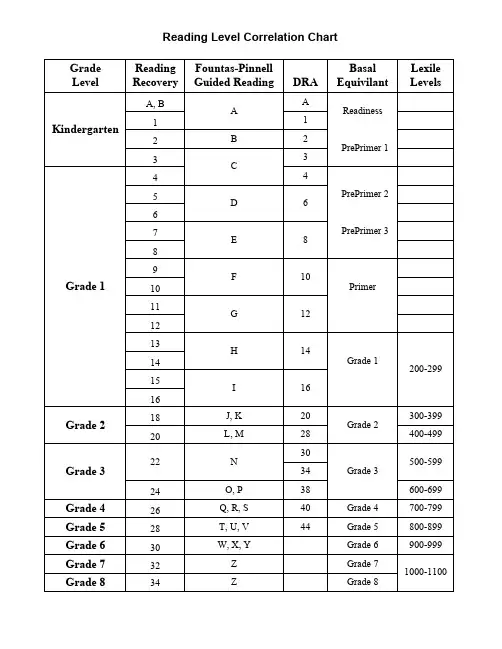 Reading Level Correlation Chart

| Grade Level | Reading Recovery | Fountas-Pinnell Guided Reading | DRA | Basal Equivilant | Lexile Levels |
|---|---|---|---|---|---|
| Kindergarten | A, B | A | A | Readiness | |
| | 1 | | 1 | | |
| | 2 | B | 2 | PrePrimer 1 | |
| | 3 | C | 3 | | |
| Grade 1 | 4 | | 4 | PrePrimer 2 | |
| | 5 | D | 6 | | |
| | 6 | | | | |
| | 7 | E | 8 | PrePrimer 3 | |
| | 8 | | | | |
| | 9 | F | 10 | Primer | |
| | 10 | | | | |
| | 11 | G | 12 | | |
| | 12 | | | | |
| | 13 | H | 14 | Grade 1 | 200-299 |
| | 14 | | | | |
| | 15 | I | 16 | | |
| | 16 | | | | |
| Grade 2 | 18 | J, K | 20 | Grade 2 | 300-399 |
| | 20 | L, M | 28 | | 400-499 |
| Grade 3 | 22 | N | 30 | Grade 3 | 500-599 |
| | | | 34 | | |
| | 24 | O, P | 38 | | 600-699 |
| Grade 4 | 26 | Q, R, S | 40 | Grade 4 | 700-799 |
| Grade 5 | 28 | T, U, V | 44 | Grade 5 | 800-899 |
| Grade 6 | 30 | W, X, Y | | Grade 6 | 900-999 |
| Grade 7 | 32 | Z | | Grade 7 | 1000-1100 |
| Grade 8 | 34 | Z | | Grade 8 | |